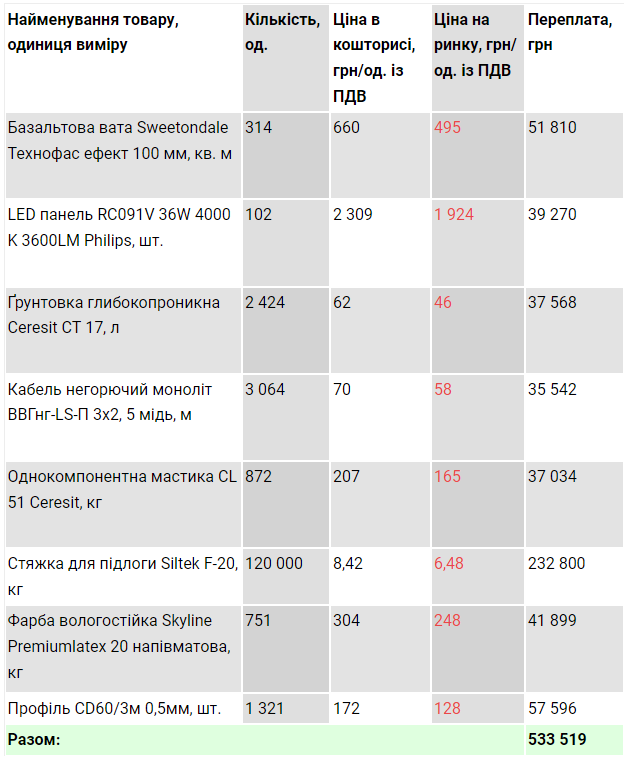 | Найменування товару, одиниця виміру | Кількість, од. | Ціна в кошторисі, грн/од. із ПДВ | Ціна на ринку, грн/од. із ПДВ | Переплата, грн |
|---|---|---|---|---|
| Базальтова вата Sweetondale Технофас ефект 100 мм, кв. м | 314 | 660 | 495 | 51 810 |
| LED панель RC091V 36W 4000 K 3600LM Philips, шт. | 102 | 2 309 | 1 924 | 39 270 |
| Ґрунтовка глибокопроникна Ceresit CT 17, л | 2 424 | 62 | 46 | 37 568 |
| Кабель негорючий моноліт ВВГнг-LS-П 3х2, 5 мідь, м | 3 064 | 70 | 58 | 35 542 |
| Однокомпонентна мастика CL 51 Ceresit, кг | 872 | 207 | 165 | 37 034 |
| Стяжка для підлоги Siltek F-20, кг | 120 000 | 8,42 | 6,48 | 232 800 |
| Фарба вологостійка Skyline Premiumlatex 20 напівматова, кг | 751 | 304 | 248 | 41 899 |
| Профіль CD60/3м 0,5мм, шт. | 1 321 | 172 | 128 | 57 596 |
| Разом: | | | | 533 519 |